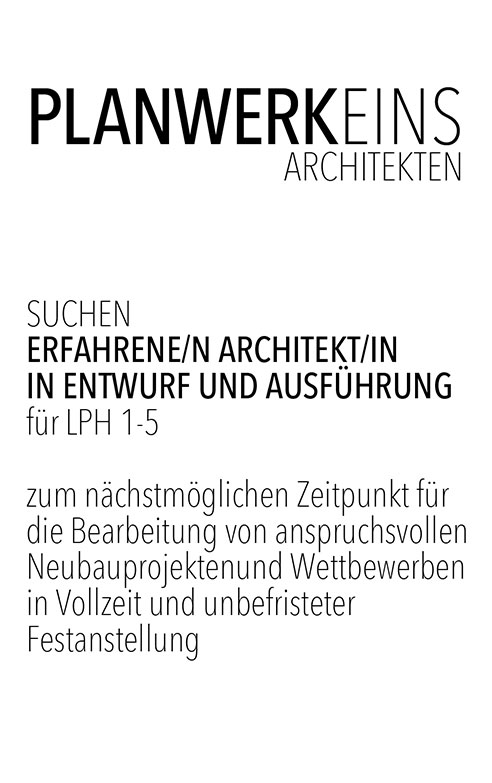 PLANWERKEINS
ARCHITEKTEN

SUCHEN
ERFAHRENE/N ARCHITEKT/IN
IN ENTWURF UND AUSFÜHRUNG
für LPH 1-5

zum nächstmöglichen Zeitpunkt für die Bearbeitung von anspruchsvollen Neubauprojektenund Wettbewerben in Vollzeit und unbefristeter Festanstellung